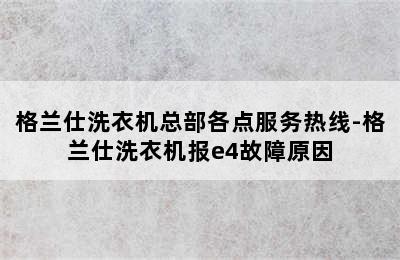 格兰仕洗衣机总部各点服务热线-格兰仕洗衣机报e4故障原因